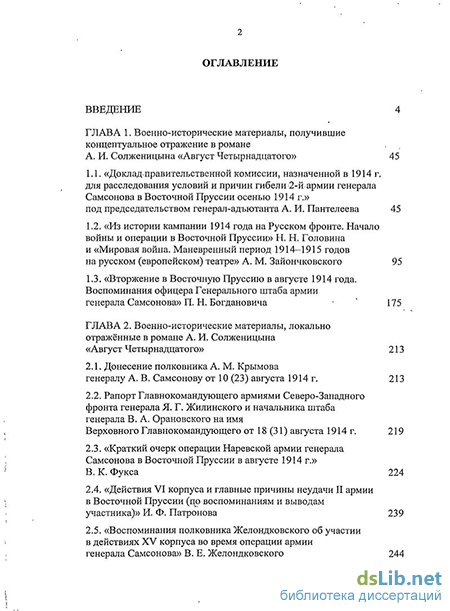 2

ОГЛАВЛЕНИЕ

ВВЕДЕНИЕ 4

ГЛАВА 1. Военно-исторические материалы, получившие концептуальное отражение в романе А. И. Солженицына «Август Четырнадцатого» 45

1.1. «Доклад правительственной комиссии, назначенной в 1914 г. для расследования условий и причин гибели 2-й армии генерала Самсонова в Восточной Пруссии осенью 1914 г.» под председательством генерал-адъютанта А. И. Пантелеева 45

1.2. «Из истории кампании 1914 года на Русском фронте. Начало войны и операции в Восточной Пруссии» Н. Н. Головина и «Мировая война. Маневренный период 1914–1915 годов на русском (европейском) театре» А. М. Зайончковского 95

1.3. «Вторжение в Восточную Пруссию в августе 1914 года. Воспоминания офицера Генерального штаба армии генерала Самсонова» П. Н. Богдановича 175

ГЛАВА 2. Военно-исторические материалы, локально отражённые в романе А. И. Солженицына «Август Четырнадцатого» 213

2.1. Донесение полковника А. М. Крымова генералу А. В. Самсонову от 10 (23) августа 1914 г. 213

2.2. Рапорт Главнокомандующего армиями Северо-Западного фронта генерала Я. Г. Жилинского и начальника штаба генерала В. А. Орановского на имя Верховного Главнокомандующего от 18 (31) августа 1914 г. 219

2.3. «Краткий очерк операции Наревской армии генерала Самсонова в Восточной Пруссии в августе 1914 г.» В. К. Фукса 224

2.4. «Действия VI корпуса и главные причины неудачи II армии в Восточной Пруссии (по воспоминаниям и выводам участника)» И. Ф. Патронова 239

2.5. «Воспоминания полковника Желондковского об участии в действиях XV корпуса во время операции армии генерала Самсонова» В. Е. Желондковского 244

dsLib.net
библиотека диссертаций